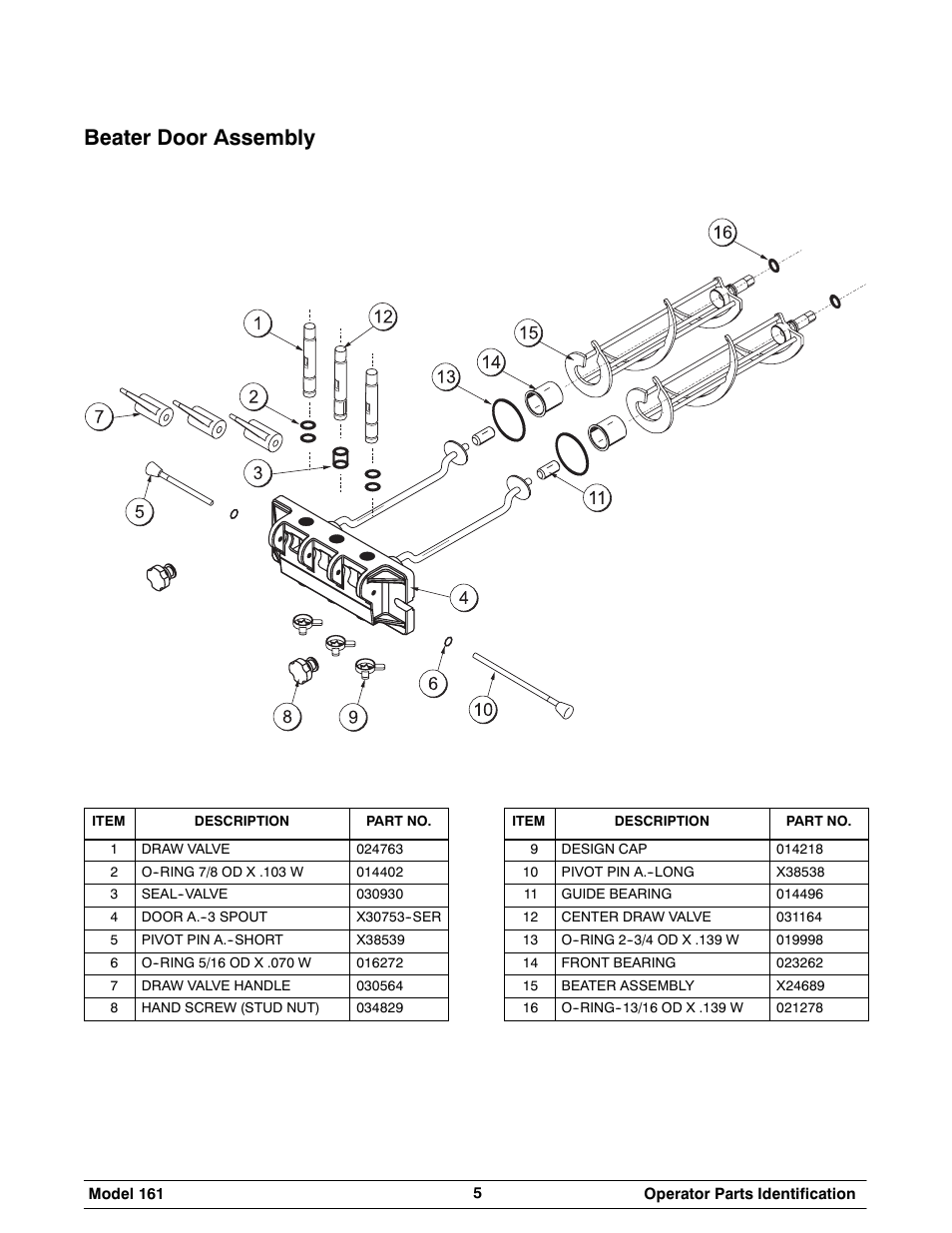 Beater Door Assembly

16
1
12
15
14
13
2
7
3
11
5
4
6
8
9
10

| ITEM | DESCRIPTION | PART NO. |
|---|---|---|
| 1 | DRAW VALVE | 024763 |
| 2 | O-RING 7/8 OD X .103 W | 014402 |
| 3 | SEAL-VALVE | 030930 |
| 4 | DOOR A.-3 SPOUT | X30753-SER |
| 5 | PIVOT PIN A.-SHORT | X38539 |
| 6 | O-RING 5/16 OD X .070 W | 016272 |
| 7 | DRAW VALVE HANDLE | 030564 |
| 8 | HAND SCREW (STUD NUT) | 034829 |

| ITEM | DESCRIPTION | PART NO. |
|---|---|---|
| 9 | DESIGN CAP | 014218 |
| 10 | PIVOT PIN A.-LONG | X38538 |
| 11 | GUIDE BEARING | 014496 |
| 12 | CENTER DRAW VALVE | 031164 |
| 13 | O-RING 2-3/4 OD X .139 W | 019998 |
| 14 | FRONT BEARING | 023262 |
| 15 | BEATER ASSEMBLY | X24689 |
| 16 | O-RING-13/16 OD X .139 W | 021278 |

Model 161 5 Operator Parts Identification